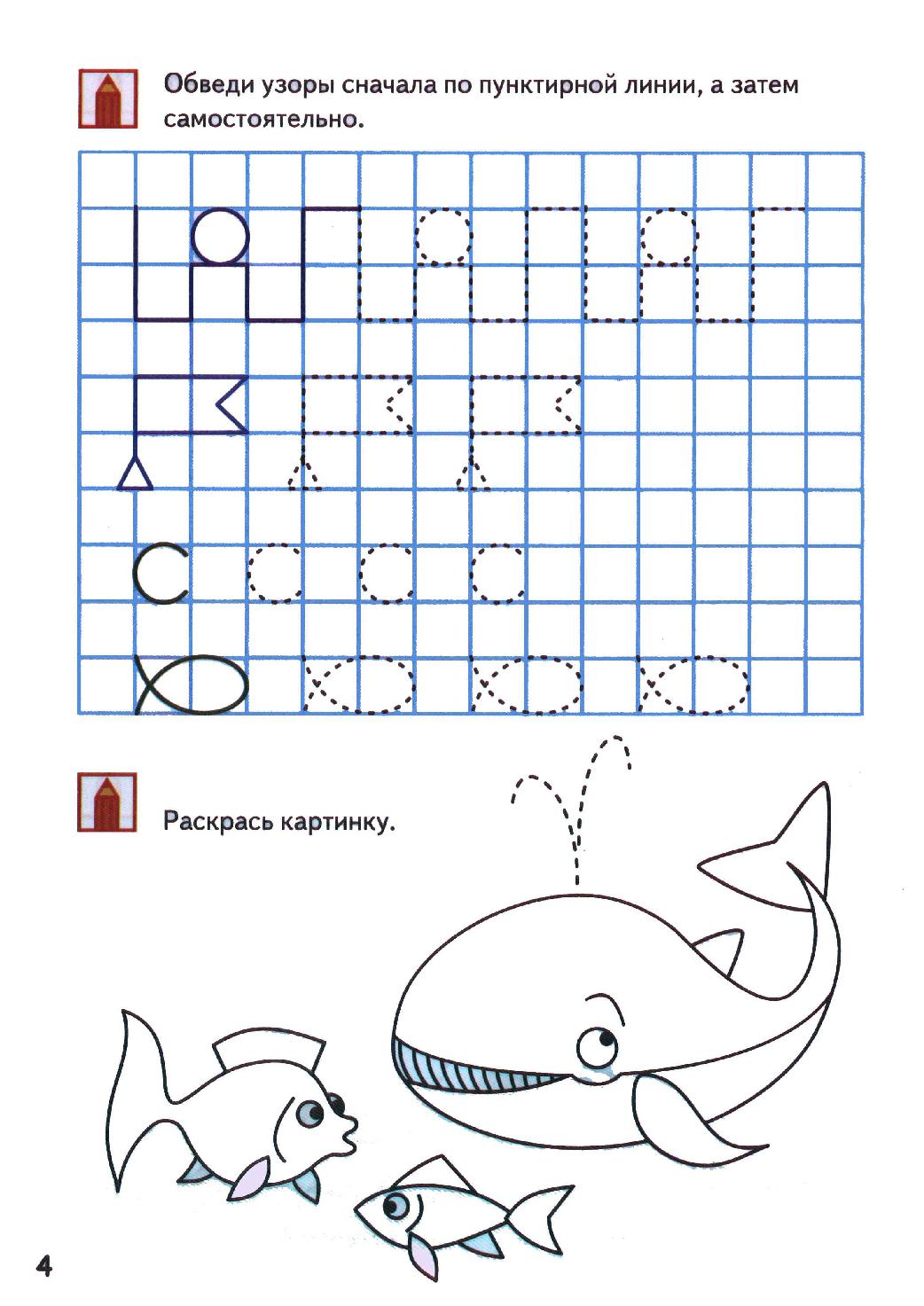 Обведи узоры сначала по пунктирной линии, а затем самостоятельно.

Раскрась картинку.

4